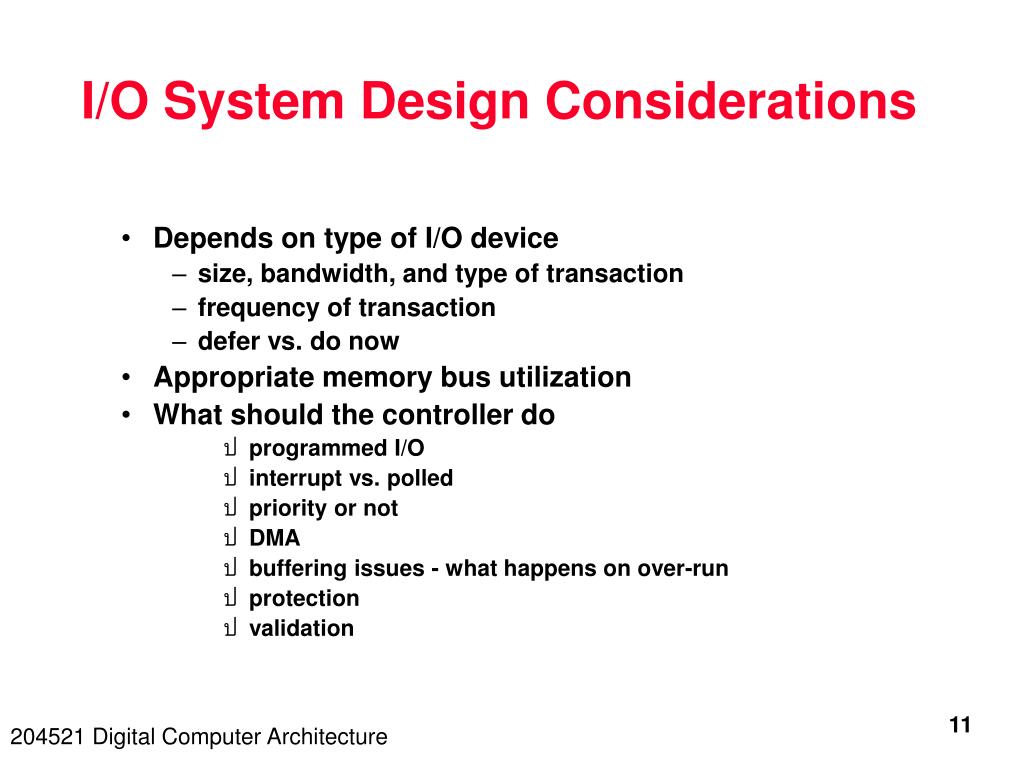 I/O System Design Considerations

• Depends on type of I/O device
– size, bandwidth, and type of transaction
– frequency of transaction
– defer vs. do now
• Appropriate memory bus utilization
• What should the controller do
ป programmed I/O
ป interrupt vs. polled
ป priority or not
ป DMA
ป buffering issues - what happens on over-run
ป protection
ป validation

204521 Digital Computer Architecture

11